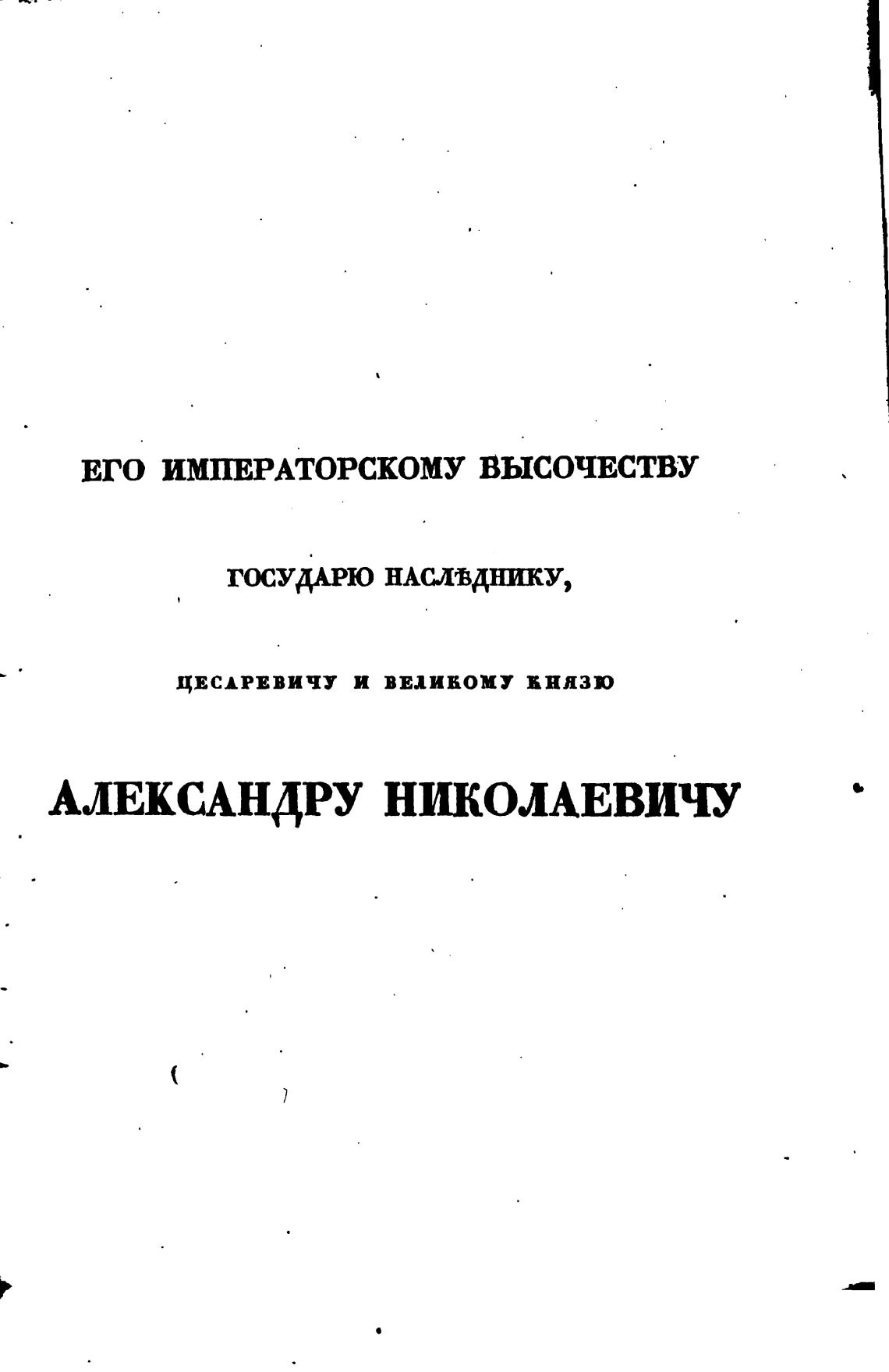 ЕГО ИМПЕРАТОРСКОМУ ВЫСОЧЕСТВУ

ГОСУДАРЮ НАСЛѢДНИКУ,

ЦЕСАРЕВИЧУ И ВЕЛИКОМУ КНЯЗЮ

АЛЕКСАНДРУ НИКОЛАЕВИЧУ